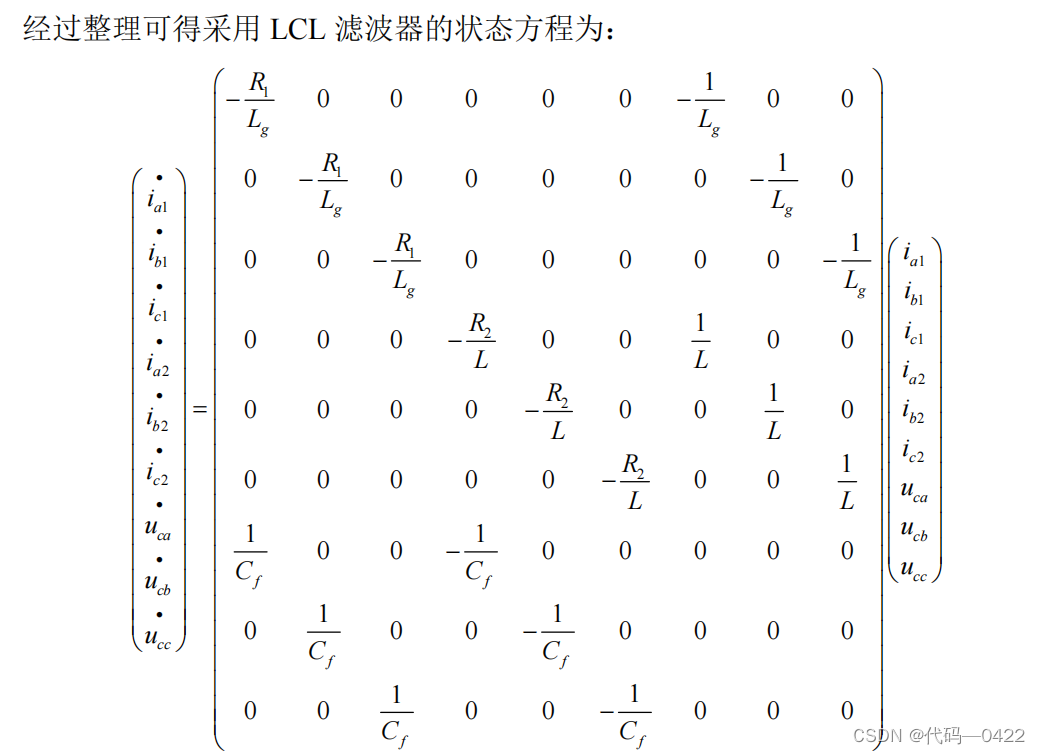 经过整理可得采用 LCL 滤波器的状态方程为：

$$\begin{pmatrix} \dot{i}_{a1} \\ \dot{i}_{b1} \\ \dot{i}_{c1} \\ \dot{i}_{a2} \\ \dot{i}_{b2} \\ \dot{i}_{c2} \\ \dot{u}_{ca} \\ \dot{u}_{cb} \\ \dot{u}_{cc} \end{pmatrix} = \begin{pmatrix} -\frac{R_1}{L_g} & 0 & 0 & 0 & 0 & 0 & -\frac{1}{L_g} & 0 & 0 \\ 0 & -\frac{R_1}{L_g} & 0 & 0 & 0 & 0 & 0 & -\frac{1}{L_g} & 0 \\ 0 & 0 & -\frac{R_1}{L_g} & 0 & 0 & 0 & 0 & 0 & -\frac{1}{L_g} \\ 0 & 0 & 0 & -\frac{R_2}{L} & 0 & 0 & \frac{1}{L} & 0 & 0 \\ 0 & 0 & 0 & 0 & -\frac{R_2}{L} & 0 & 0 & \frac{1}{L} & 0 \\ 0 & 0 & 0 & 0 & 0 & -\frac{R_2}{L} & 0 & 0 & \frac{1}{L} \\ \frac{1}{C_f} & 0 & 0 & -\frac{1}{C_f} & 0 & 0 & 0 & 0 & 0 \\ 0 & \frac{1}{C_f} & 0 & 0 & -\frac{1}{C_f} & 0 & 0 & 0 & 0 \\ 0 & 0 & \frac{1}{C_f} & 0 & 0 & -\frac{1}{C_f} & 0 & 0 & 0 \end{pmatrix} \begin{pmatrix} i_{a1} \\ i_{b1} \\ i_{c1} \\ i_{a2} \\ i_{b2} \\ i_{c2} \\ u_{ca} \\ u_{cb} \\ u_{cc} \end{pmatrix}$$

CSDN @代码—0422